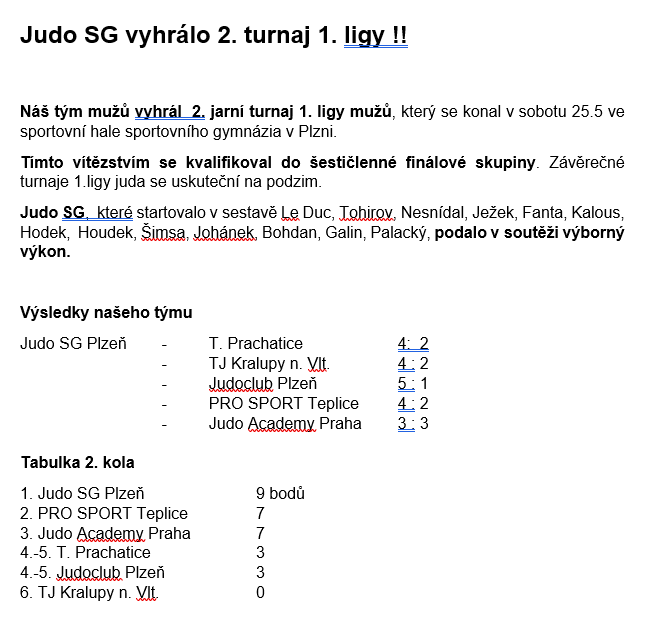 Judo SG vyhrálo 2. turnaj 1. ligy !!

Náš tým mužů vyhrál 2. jarní turnaj 1. ligy mužů, který se konal v sobotu 25.5 ve sportovní hale sportovního gymnázia v Plzni.

Tímto vítězstvím se kvalifikoval do šestičlenné finálové skupiny. Závěrečné turnaje 1.ligy juda se uskuteční na podzim.

Judo SG, které startovalo v sestavě Le Duc, Tohirov, Nesnídal, Ježek, Fanta, Kalous, Hodek, Houdek, Šimsa, Johánek, Bohdan, Galin, Palacký, podalo v soutěži výborný výkon.

Výsledky našeho týmu

| Judo SG Plzeň | - | T. Prachatice | 4: 2 |
|---|---|---|---|
| | - | TJ Kralupy n. Vlt. | 4 : 2 |
| | - | Judoclub Plzeň | 5 : 1 |
| | - | PRO SPORT Teplice | 4 : 2 |
| | - | Judo Academy Praha | 3 : 3 |

Tabulka 2. kola

| 1. Judo SG Plzeň | 9 bodů |
|---|---|
| 2. PRO SPORT Teplice | 7 |
| 3. Judo Academy Praha | 7 |
| 4.-5. T. Prachatice | 3 |
| 4.-5. Judoclub Plzeň | 3 |
| 6. TJ Kralupy n. Vlt. | 0 |